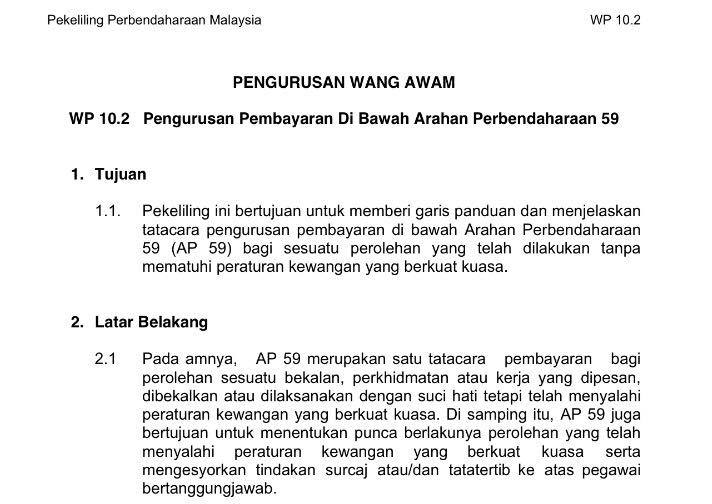 Pekeliling Perbendaharaan Malaysia

WP 10.2

PENGURUSAN WANG AWAM

WP 10.2 Pengurusan Pembayaran Di Bawah Arahan Perbendaharaan 59

1. Tujuan

1.1. Pekeliling ini bertujuan untuk memberi garis panduan dan menjelaskan tatacara pengurusan pembayaran di bawah Arahan Perbendaharaan 59 (AP 59) bagi sesuatu perolehan yang telah dilakukan tanpa mematuhi peraturan kewangan yang berkuat kuasa.

2. Latar Belakang

2.1 Pada amnya, AP 59 merupakan satu tatacara pembayaran bagi perolehan sesuatu bekalan, perkhidmatan atau kerja yang dipesan, dibekalkan atau dilaksanakan dengan suci hati tetapi telah menyalahi peraturan kewangan yang berkuat kuasa. Di samping itu, AP 59 juga bertujuan untuk menentukan punca berlakunya perolehan yang telah menyalahi peraturan kewangan yang berkuat kuasa serta mengesyorkan tindakan surcaj atau/dan tatatertib ke atas pegawai bertanggungjawab.